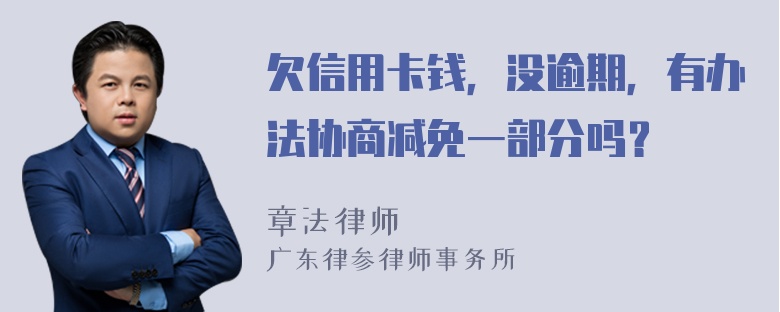 欠信用卡钱，没逾期，有办法协商减免一部分吗？

章法律师
广东律参律师事务所